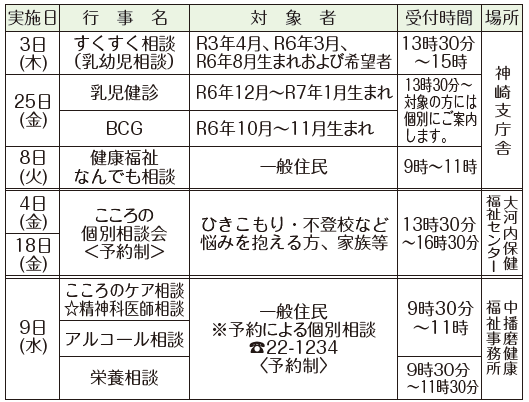 | 実施日 | 行事名 | 対象者 | 受付時間 | 場所 |
|---|---|---|---|---|
| 3日(木) | すくすく相談(乳幼児相談) | R3年4月、R6年3月、R6年8月生まれおよび希望者 | 13時30分～15時 | 神崎支庁舎 |
| 25日(金) | 乳児健診 | R6年12月～R7年1月生まれ | 13時30分～対象の方には個別にご案内します。 | |
| | BCG | R6年10月～11月生まれ | | |
| 8日(火) | 健康福祉なんでも相談 | 一般住民 | 9時～11時 | |
| 4日(金) | こころの個別相談会＜予約制＞ | ひきこもり・不登校など悩みを抱える方、家族等 | 13時30分～16時30分 | 大河内保健福祉センター |
| 18日(金) | | | | |
| 9日(水) | こころのケア相談☆精神科医師相談 | 一般住民※予約による個別相談☎22-1234〈予約制〉 | 9時30分～11時 | 中播磨健康福祉事務所 |
| | アルコール相談 | | | |
| | 栄養相談 | | 9時30分～11時30分 | |